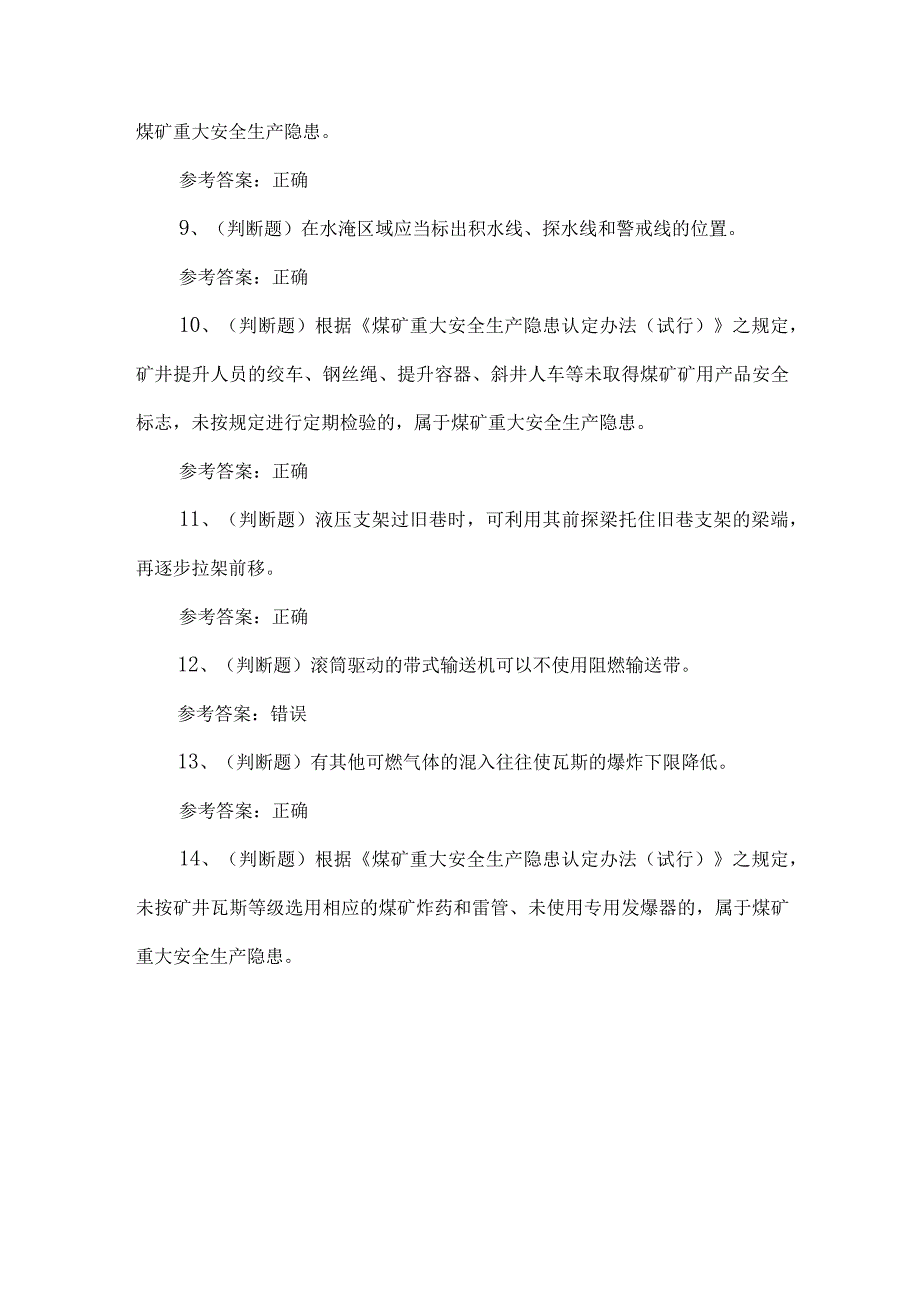 煤矿重大安全生产隐患。

参考答案：正确

9、（判断题）在水淹区域应当标出积水线、探水线和警戒线的位置。

参考答案：正确

10、（判断题）根据《煤矿重大安全生产隐患认定办法（试行）》之规定，矿井提升人员的绞车、钢丝绳、提升容器、斜井人车等未取得煤矿矿用产品安全标志，未按规定进行定期检验的，属于煤矿重大安全生产隐患。

参考答案：正确

11、（判断题）液压支架过旧巷时，可利用其前探梁托住旧巷支架的梁端，再逐步拉架前移。

参考答案：正确

12、（判断题）滚筒驱动的带式输送机可以不使用阻燃输送带。

参考答案：错误

13、（判断题）有其他可燃气体的混入往往使瓦斯的爆炸下限降低。

参考答案：正确

14、（判断题）根据《煤矿重大安全生产隐患认定办法（试行）》之规定，未按矿井瓦斯等级选用相应的煤矿炸药和雷管、未使用专用发爆器的，属于煤矿重大安全生产隐患。